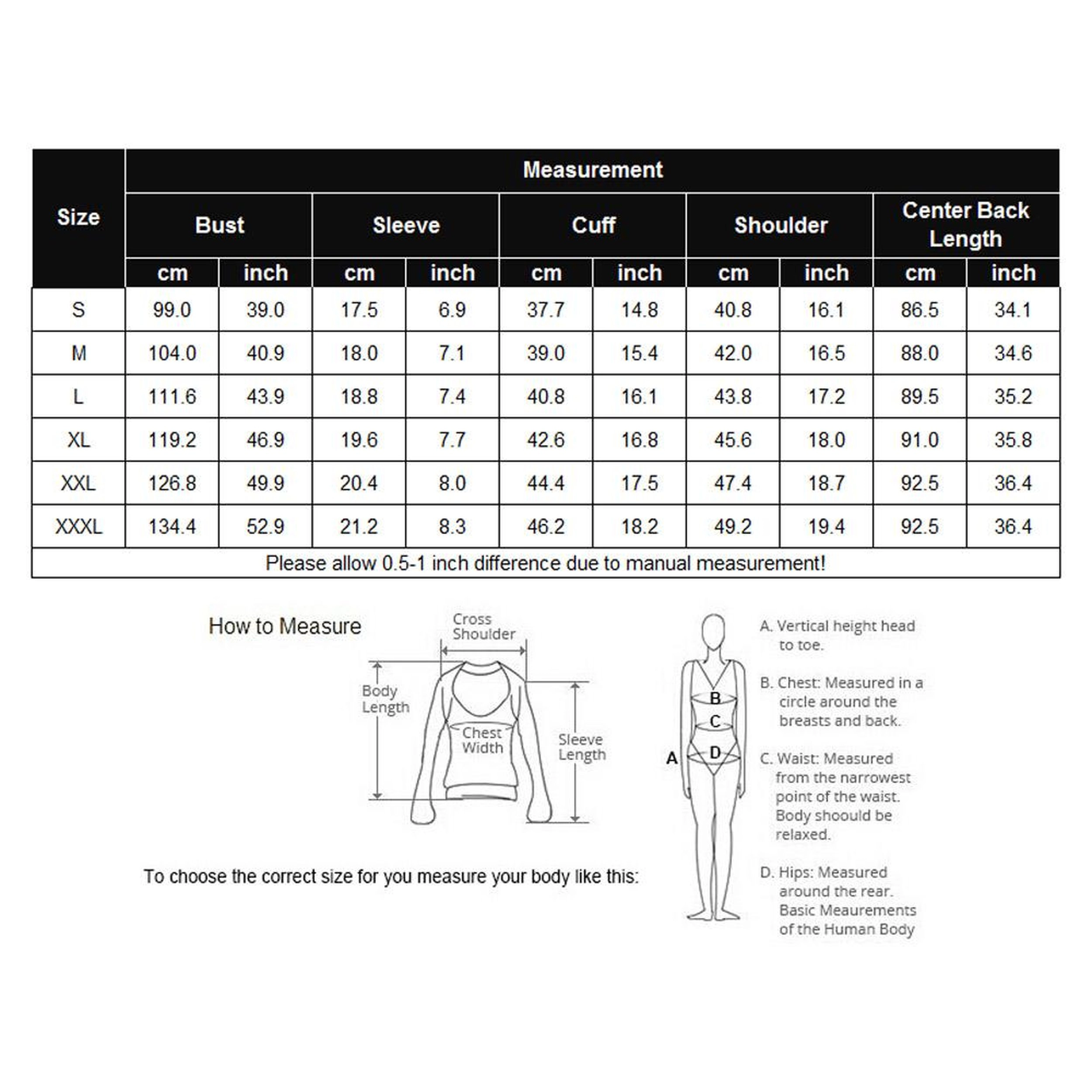 | Size | Measurement | | | | | | | | | |
|---|---|---|---|---|---|---|---|---|---|---|
| | Bust | | Sleeve | | Cuff | | Shoulder | | Center Back Length | |
| | cm | inch | cm | inch | cm | inch | cm | inch | cm | inch |
| S | 99.0 | 39.0 | 17.5 | 6.9 | 37.7 | 14.8 | 40.8 | 16.1 | 86.5 | 34.1 |
| M | 104.0 | 40.9 | 18.0 | 7.1 | 39.0 | 15.4 | 42.0 | 16.5 | 88.0 | 34.6 |
| L | 111.6 | 43.9 | 18.8 | 7.4 | 40.8 | 16.1 | 43.8 | 17.2 | 89.5 | 35.2 |
| XL | 119.2 | 46.9 | 19.6 | 7.7 | 42.6 | 16.8 | 45.6 | 18.0 | 91.0 | 35.8 |
| XXL | 126.8 | 49.9 | 20.4 | 8.0 | 44.4 | 17.5 | 47.4 | 18.7 | 92.5 | 36.4 |
| XXXL | 134.4 | 52.9 | 21.2 | 8.3 | 46.2 | 18.2 | 49.2 | 19.4 | 92.5 | 36.4 |
| Please allow 0.5-1 inch difference due to manual measurement! | | | | | | | | | | |

How to Measure

Cross Shoulder

Body Length

Chest Width

Sleeve Length

To choose the correct size for you measure your body like this:

A
B
C
D

A. Vertical height head to toe.

B. Chest: Measured in a circle around the breasts and back.

C. Waist: Measured from the narrowest point of the waist. Body shoould be relaxed.

D. Hips: Measured around the rear. Basic Meaurements of the Human Body